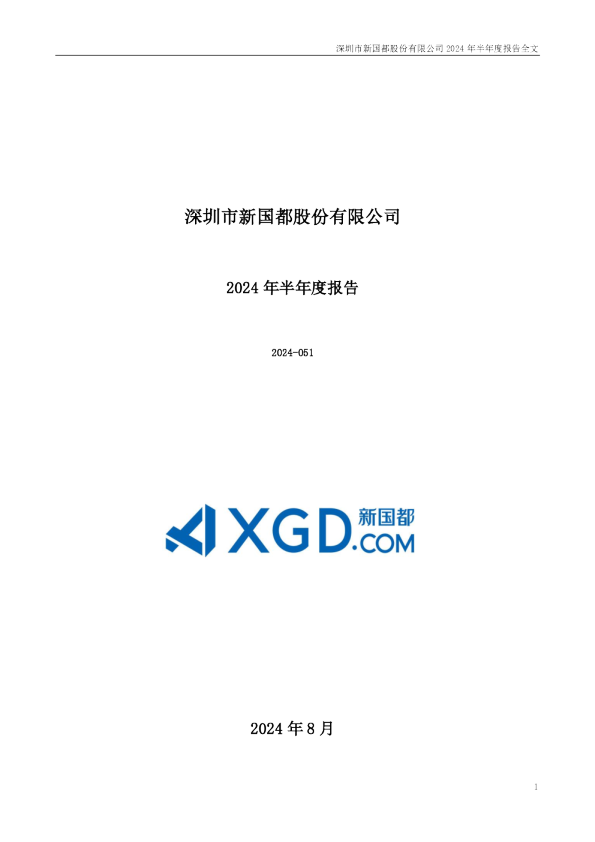 深圳市新国都股份有限公司 2024 年半年度报告全文

深圳市新国都股份有限公司

2024 年半年度报告

2024-051

XGD 新国都 .COM

2024 年 8 月

1